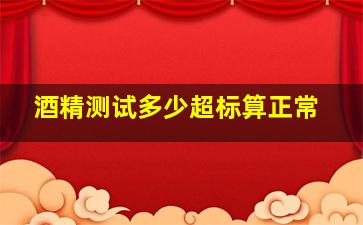 酒精测试多少超标算正常